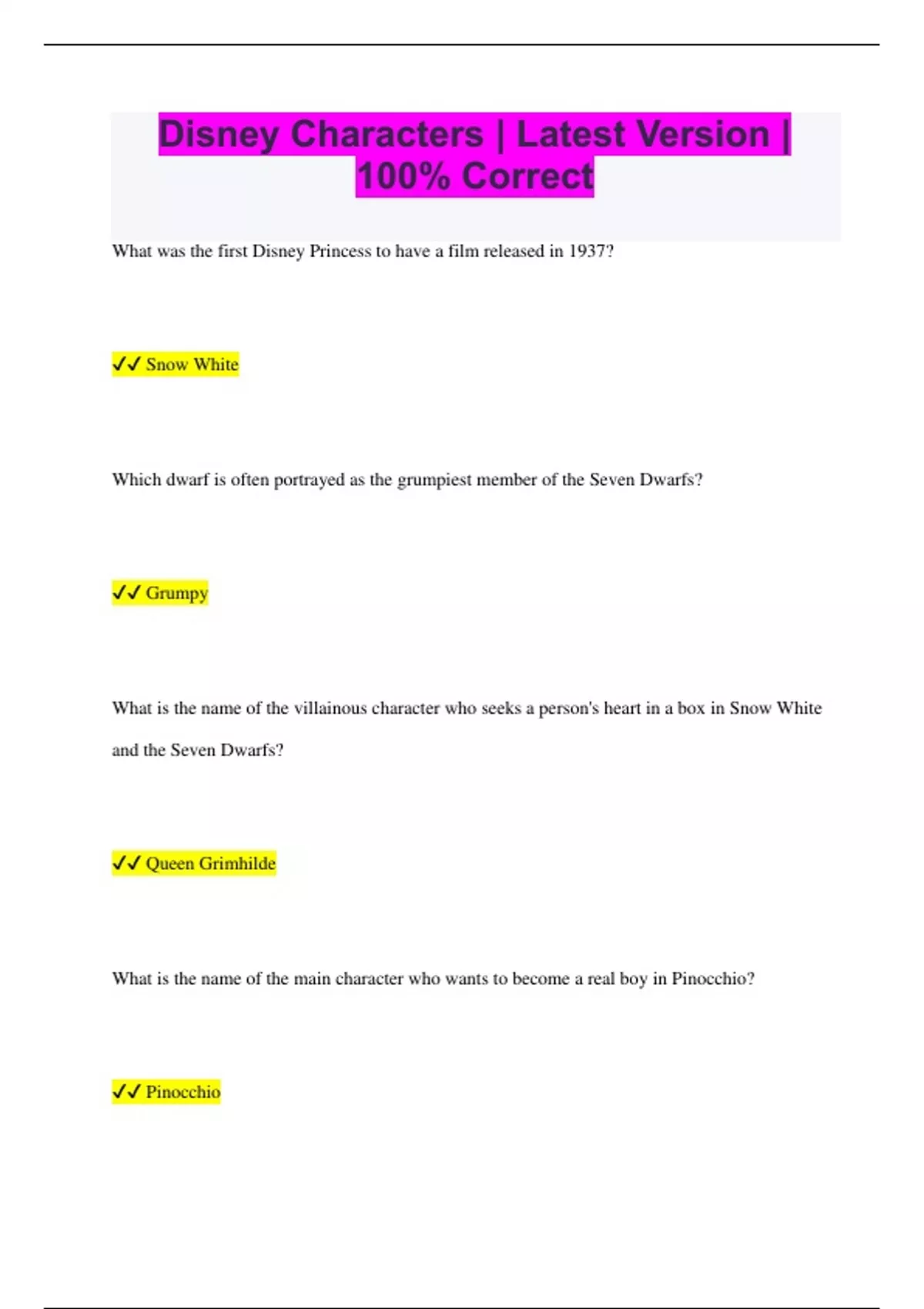 Disney Characters | Latest Version | 100% Correct

What was the first Disney Princess to have a film released in 1937?

✓✓ Snow White

Which dwarf is often portrayed as the grumpiest member of the Seven Dwarfs?

✓✓ Grumpy

What is the name of the villainous character who seeks a person's heart in a box in Snow White and the Seven Dwarfs?

✓✓ Queen Grimhilde

What is the name of the main character who wants to become a real boy in Pinocchio?

✓✓ Pinocchio